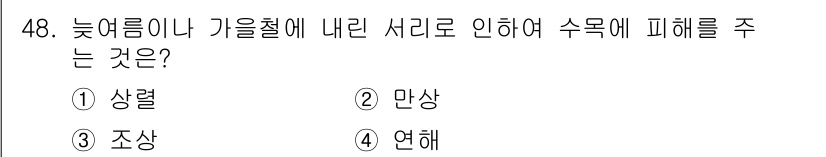 48. 늦여름이나 가을철에 내린 서리로 인하여 수목에 피해를 주는 것은?

① 상렬
② 만상
③ 조상
④ 연해